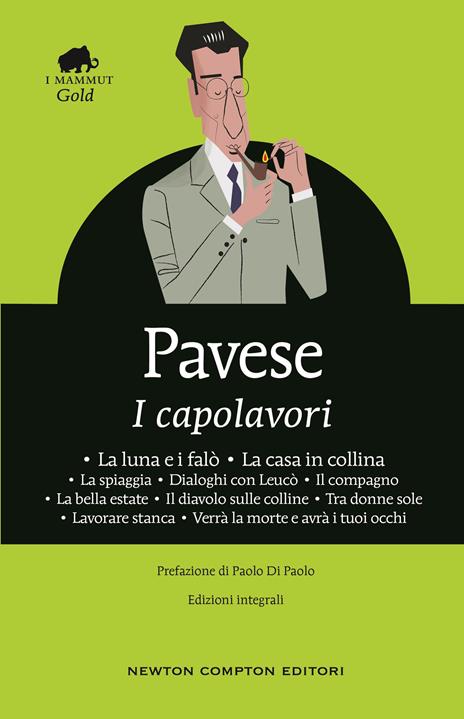 I MAMMUT
Gold

Pavese
I capolavori

• La luna e i falò • La casa in collina
• La spiaggia • Dialoghi con Leucò • Il compagno
• La bella estate • Il diavolo sulle colline • Tra donne sole
• Lavorare stanca • Verrà la morte e avrà i tuoi occhi

Prefazione di Paolo Di Paolo

Edizioni integrali

NEWTON COMPTON EDITORI